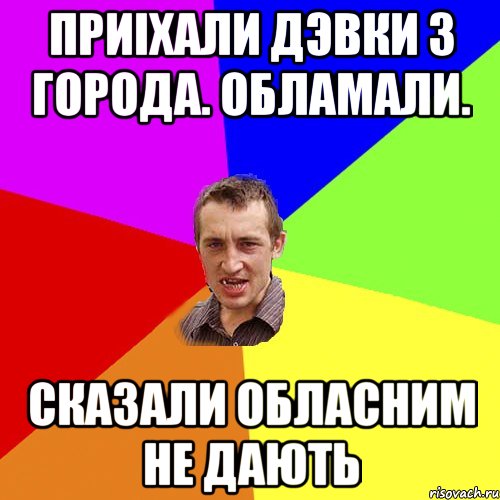 ПРИІХАЛИ ДЭВКИ З ГОРОДА. ОБЛАМАЛИ.

СКАЗАЛИ ОБЛАСНИМ НЕ ДАЮТЬ

risovach.ru